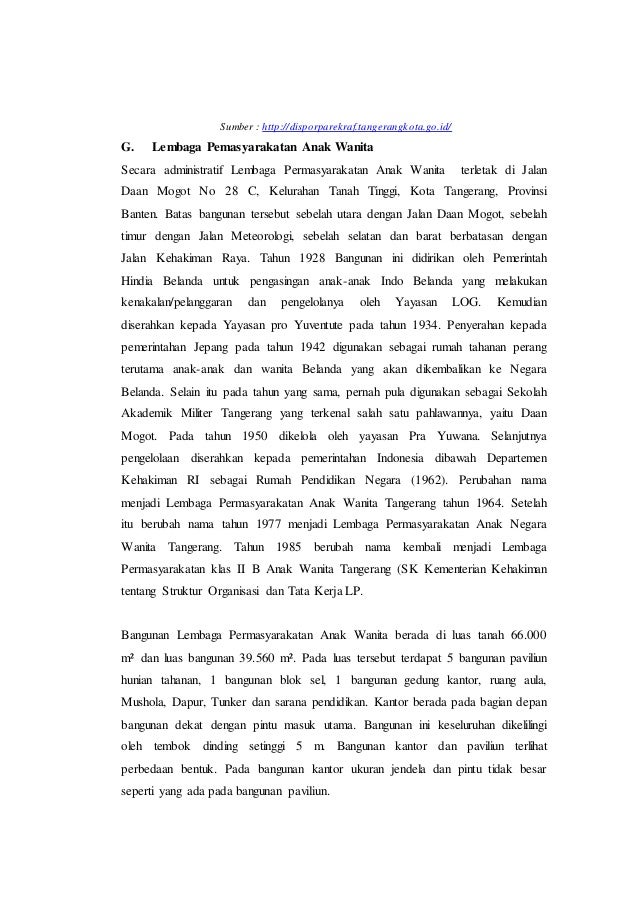 Sumber : http://disporparekraf.tangerangkota.go.id/

G. Lembaga Pemasyarakatan Anak Wanita

Secara administratif Lembaga Permasyarakatan Anak Wanita terletak di Jalan Daan Mogot No 28 C, Kelurahan Tanah Tinggi, Kota Tangerang, Provinsi Banten. Batas bangunan tersebut sebelah utara dengan Jalan Daan Mogot, sebelah timur dengan Jalan Meteorologi, sebelah selatan dan barat berbatasan dengan Jalan Kehakiman Raya. Tahun 1928 Bangunan ini didirikan oleh Pemerintah Hindia Belanda untuk pengasingan anak-anak Indo Belanda yang melakukan kenakalan/pelanggaran dan pengelolanya oleh Yayasan LOG. Kemudian diserahkan kepada Yayasan pro Yuventute pada tahun 1934. Penyerahan kepada pemerintahan Jepang pada tahun 1942 digunakan sebagai rumah tahanan perang terutama anak-anak dan wanita Belanda yang akan dikembalikan ke Negara Belanda. Selain itu pada tahun yang sama, pernah pula digunakan sebagai Sekolah Akademik Militer Tangerang yang terkenal salah satu pahlawannya, yaitu Daan Mogot. Pada tahun 1950 dikelola oleh yayasan Pra Yuwana. Selanjutnya pengelolaan diserahkan kepada pemerintahan Indonesia dibawah Departemen Kehakiman RI sebagai Rumah Pendidikan Negara (1962). Perubahan nama menjadi Lembaga Permasyarakatan Anak Wanita Tangerang tahun 1964. Setelah itu berubah nama tahun 1977 menjadi Lembaga Permasyarakatan Anak Negara Wanita Tangerang. Tahun 1985 berubah nama kembali menjadi Lembaga Permasyarakatan klas II B Anak Wanita Tangerang (SK Kementerian Kehakiman tentang Struktur Organisasi dan Tata Kerja LP.

Bangunan Lembaga Permasyarakatan Anak Wanita berada di luas tanah 66.000 m² dan luas bangunan 39.560 m². Pada luas tersebut terdapat 5 bangunan paviliun hunian tahanan, 1 bangunan blok sel, 1 bangunan gedung kantor, ruang aula, Mushola, Dapur, Tunker dan sarana pendidikan. Kantor berada pada bagian depan bangunan dekat dengan pintu masuk utama. Bangunan ini keseluruhan dikelilingi oleh tembok dinding setinggi 5 m. Bangunan kantor dan paviliun terlihat perbedaan bentuk. Pada bangunan kantor ukuran jendela dan pintu tidak besar seperti yang ada pada bangunan paviliun.